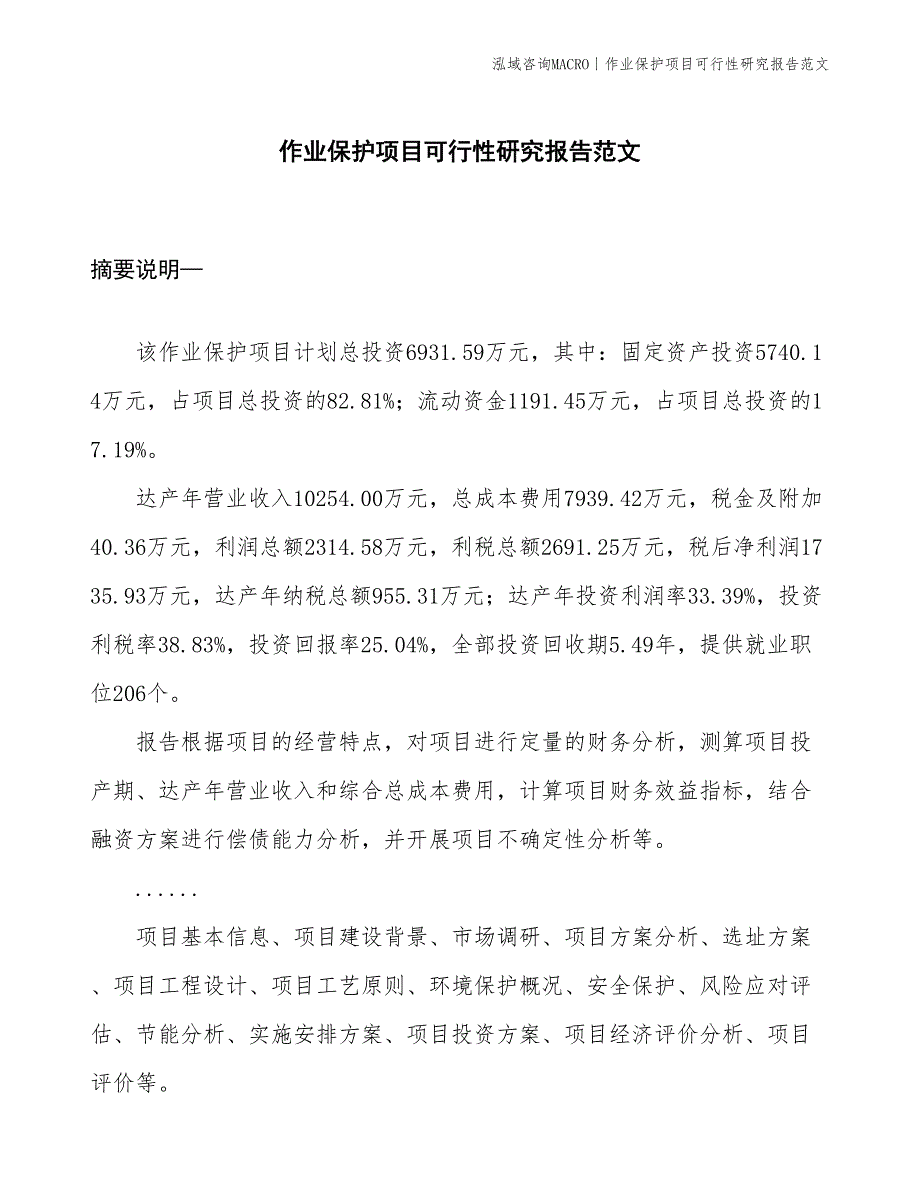 泓域咨询MACRO | 作业保护项目可行性研究报告范文

作业保护项目可行性研究报告范文

摘要说明—

该作业保护项目计划总投资6931.59万元，其中：固定资产投资5740.14万元，占项目总投资的82.81%；流动资金1191.45万元，占项目总投资的17.19%。

达产年营业收入10254.00万元，总成本费用7939.42万元，税金及附加40.36万元，利润总额2314.58万元，利税总额2691.25万元，税后净利润1735.93万元，达产年纳税总额955.31万元；达产年投资利润率33.39%，投资利税率38.83%，投资回报率25.04%，全部投资回收期5.49年，提供就业职位206个。

报告根据项目的经营特点，对项目进行定量的财务分析，测算项目投产期、达产年营业收入和综合总成本费用，计算项目财务效益指标，结合融资方案进行偿债能力分析，并开展项目不确定性分析等。

......

项目基本信息、项目建设背景、市场调研、项目方案分析、选址方案、项目工程设计、项目工艺原则、环境保护概况、安全保护、风险应对评估、节能分析、实施安排方案、项目投资方案、项目经济评价分析、项目评价等。